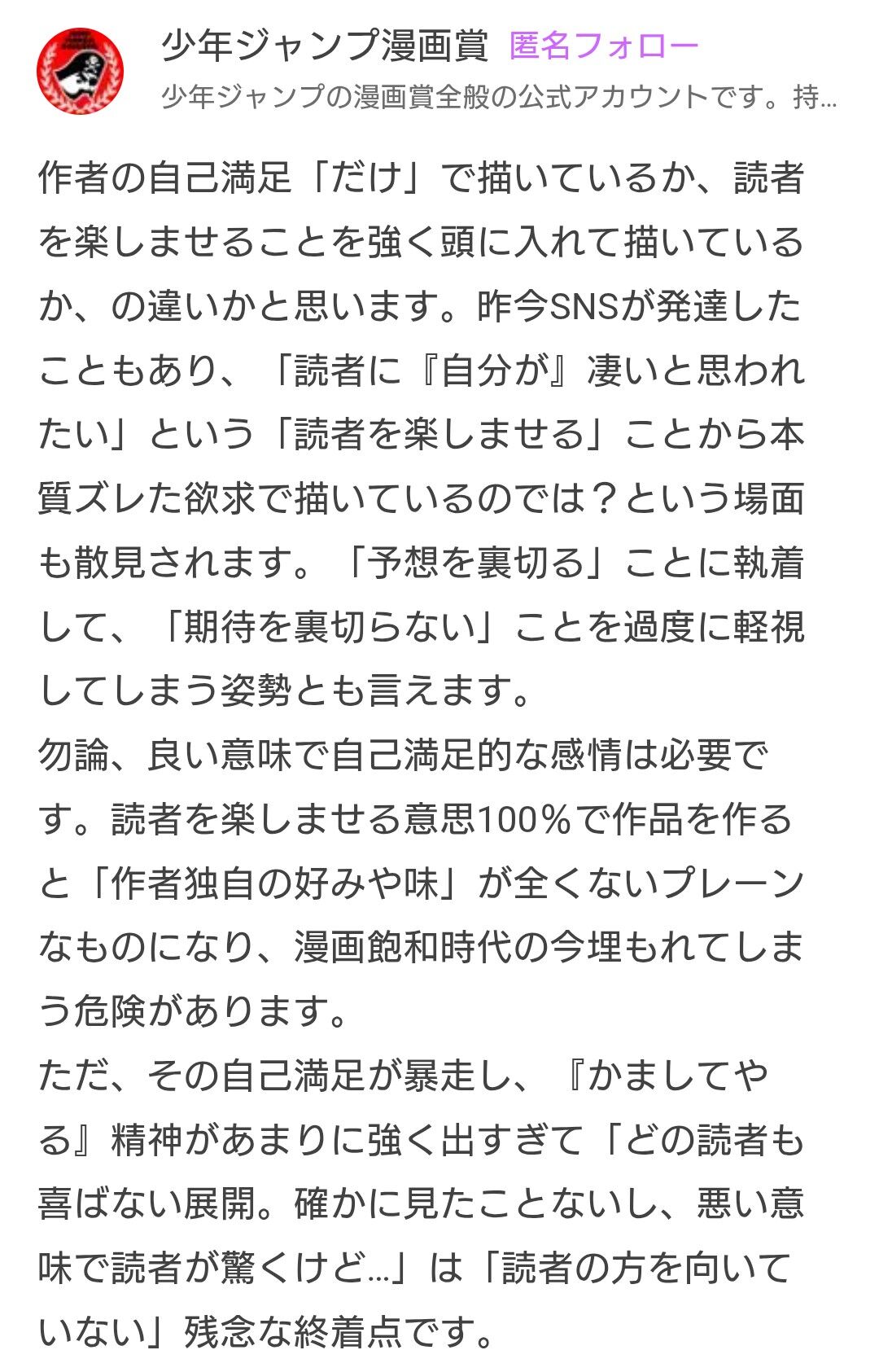 少年ジャンプ漫画賞 匿名フォロー
少年ジャンプの漫画賞全般の公式アカウントです。持...

作者の自己満足「だけ」で描いているか、読者を楽しませることを強く頭に入れて描いているか、の違いかと思います。昨今SNSが発達したこともあり、「読者に『自分が』凄いと思われたい」という「読者を楽しませる」ことから本質ズレた欲求で描いているのでは？という場面も散見されます。「予想を裏切る」ことに執着して、「期待を裏切らない」ことを過度に軽視してしまう姿勢とも言えます。
勿論、良い意味で自己満足的な感情は必要です。読者を楽しませる意思100％で作品を作ると「作者独自の好みや味」が全くないプレーンなものになり、漫画飽和時代の今埋もれてしまう危険があります。
ただ、その自己満足が暴走し、『かましてやる』精神があまりに強く出すぎて「どの読者も喜ばない展開。確かに見たことないし、悪い意味で読者が驚くけど…」は「読者の方を向いていない」残念な終着点です。